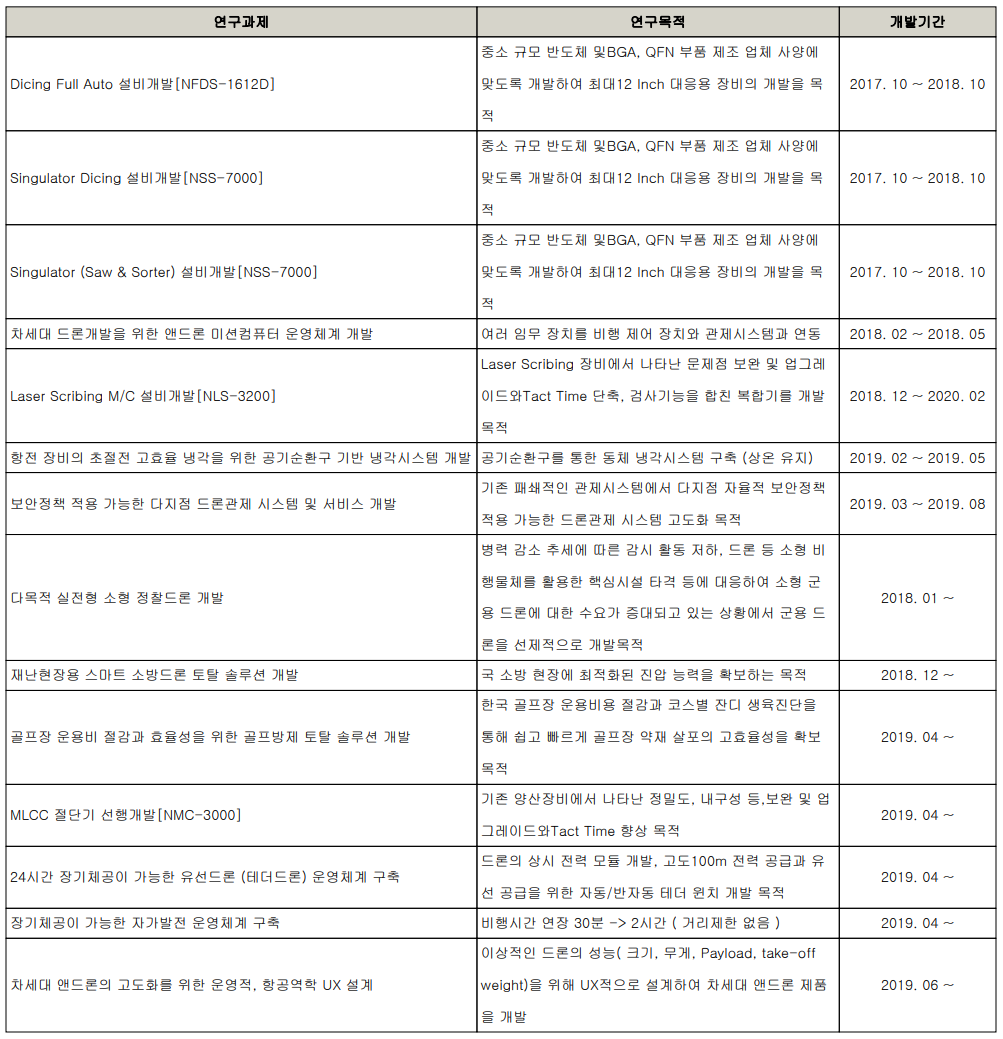 | 연구과제 | 연구목적 | 개발기간 |
|---|---|---|
| Dicing Full Auto 설비개발[NFDS-1612D] | 중소 규모 반도체 및BGA, QFN 부품 제조 업체 사양에 맞도록 개발하여 최대12 Inch 대응용 장비의 개발을 목적 | 2017. 10 ~ 2018. 10 |
| Singulator Dicing 설비개발[NSS-7000] | 중소 규모 반도체 및BGA, QFN 부품 제조 업체 사양에 맞도록 개발하여 최대12 Inch 대응용 장비의 개발을 목적 | 2017. 10 ~ 2018. 10 |
| Singulator (Saw & Sorter) 설비개발[NSS-7000] | 중소 규모 반도체 및BGA, QFN 부품 제조 업체 사양에 맞도록 개발하여 최대12 Inch 대응용 장비의 개발을 목적 | 2017. 10 ~ 2018. 10 |
| 차세대 드론개발을 위한 앤드론 미션컴퓨터 운영체계 개발 | 여러 임무 장치를 비행 제어 장치와 관제시스템과 연동 | 2018. 02 ~ 2018. 05 |
| Laser Scribing M/C 설비개발[NLS-3200] | Laser Scribing 장비에서 나타난 문제점 보완 및 업그레이드와Tact Time 단축, 검사기능을 합친 복합기를 개발 목적 | 2018. 12 ~ 2020. 02 |
| 항전 장비의 초절전 고효율 냉각을 위한 공기순환구 기반 냉각시스템 개발 | 공기순환구를 통한 동체 냉각시스템 구축 (상온 유지) | 2019. 02 ~ 2019. 05 |
| 보안정책 적용 가능한 다지점 드론관제 시스템 및 서비스 개발 | 기존 패쇄적인 관제시스템에서 다지점 자율적 보안정책 적용 가능한 드론관제 시스템 고도화 목적 | 2019. 03 ~ 2019. 08 |
| 다목적 실전형 소형 정찰드론 개발 | 병력 감소 추세에 따른 감시 활동 저하, 드론 등 소형 비행물체를 활용한 핵심시설 타격 등에 대응하여 소형 군용 드론에 대한 수요가 증대되고 있는 상황에서 군용 드론을 선제적으로 개발목적 | 2018. 01 ~ |
| 재난현장용 스마트 소방드론 토탈 솔루션 개발 | 국 소방 현장에 최적화된 진압 능력을 확보하는 목적 | 2018. 12 ~ |
| 골프장 운용비 절감과 효율성을 위한 골프방제 토탈 솔루션 개발 | 한국 골프장 운용비용 절감과 코스별 잔디 생육진단을 통해 쉽고 빠르게 골프장 약재 살포의 고효율성을 확보 목적 | 2019. 04 ~ |
| MLCC 절단기 선행개발[NMC-3000] | 기존 양산장비에서 나타난 정밀도, 내구성 등,보완 및 업그레이드와Tact Time 향상 목적 | 2019. 04 ~ |
| 24시간 장기체공이 가능한 유선드론 (테더드론) 운영체계 구축 | 드론의 상시 전력 모듈 개발, 고도100m 전력 공급과 유선 공급을 위한 자동/반자동 테더 윈치 개발 목적 | 2019. 04 ~ |
| 장기체공이 가능한 자가발전 운영체계 구축 | 비행시간 연장 30분 -> 2시간 ( 거리제한 없음 ) | 2019. 04 ~ |
| 차세대 앤드론의 고도화를 위한 운영적, 항공역학 UX 설계 | 이상적인 드론의 성능( 크기, 무게, Payload, take-off weight)을 위해 UX적으로 설계하여 차세대 앤드론 제품을 개발 | 2019. 06 ~ |